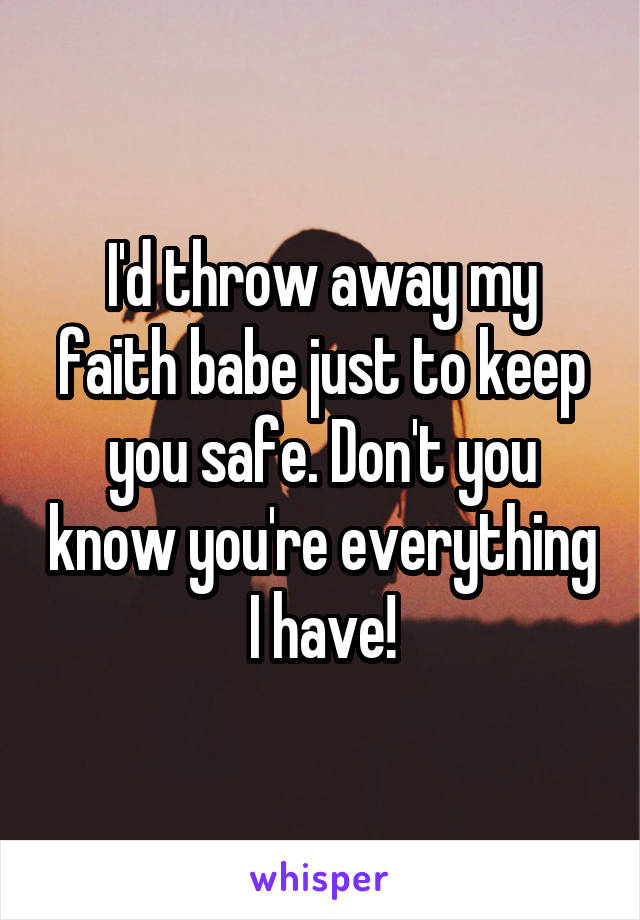 I'd throw away my faith babe just to keep you safe. Don't you know you're everything I have!

whisper